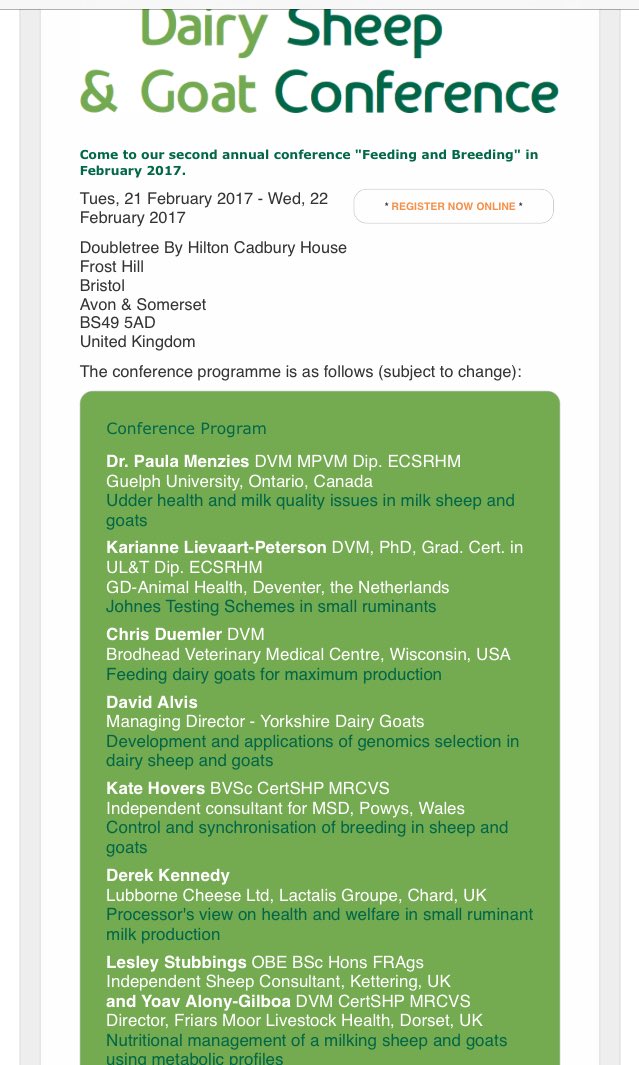 Dairy Sheep & Goat Conference

Come to our second annual conference "Feeding and Breeding" in February 2017.

Tues, 21 February 2017 - Wed, 22 February 2017

* REGISTER NOW ONLINE *

Doubletree By Hilton Cadbury House
Frost Hill
Bristol
Avon & Somerset
BS49 5AD
United Kingdom

The conference programme is as follows (subject to change):

Conference Program

Dr. Paula Menzies DVM MPVM Dip. ECSRHM
Guelph University, Ontario, Canada
Udder health and milk quality issues in milk sheep and goats

Karianne Lievaart-Peterson DVM, PhD, Grad. Cert. in UL&T Dip. ECSRHM
GD-Animal Health, Deventer, the Netherlands
Johnes Testing Schemes in small ruminants

Chris Duemler DVM
Brodhead Veterinary Medical Centre, Wisconsin, USA
Feeding dairy goats for maximum production

David Alvis
Managing Director - Yorkshire Dairy Goats
Development and applications of genomics selection in dairy sheep and goats

Kate Hovers BVSc CertSHP MRCVS
Independent consultant for MSD, Powys, Wales
Control and synchronisation of breeding in sheep and goats

Derek Kennedy
Lubborne Cheese Ltd, Lactalis Groupe, Chard, UK
Processor's view on health and welfare in small ruminant milk production

Lesley Stubbings OBE BSc Hons FRAgs
Independent Sheep Consultant, Kettering, UK
and Yoav Alony-Gilboa DVM CertSHP MRCVS
Director, Friars Moor Livestock Health, Dorset, UK
Nutritional management of a milking sheep and goats using metabolic profiles